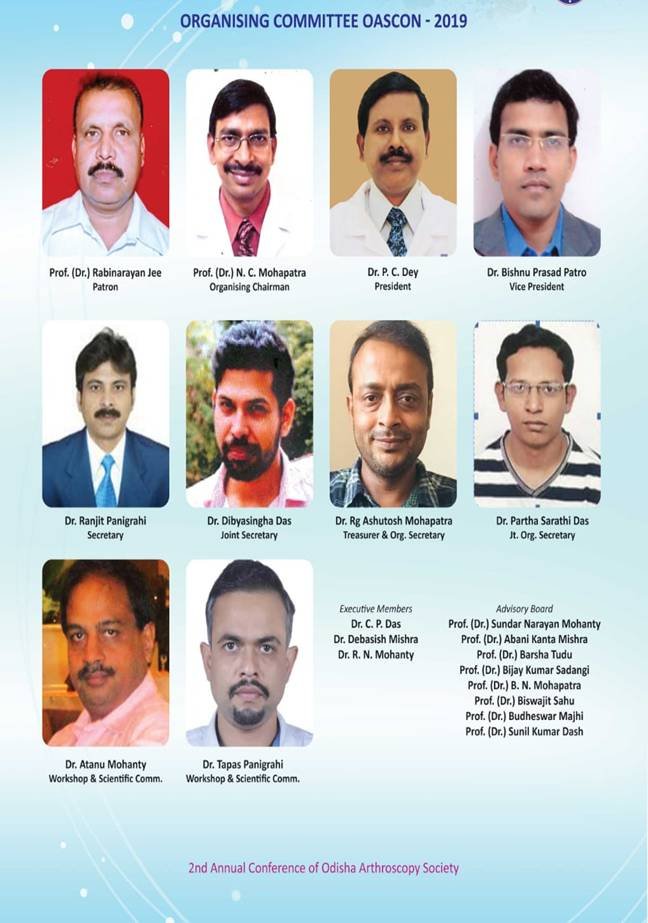 ORGANISING COMMITTEE OASCON - 2019

Prof. (Dr.) Rabinarayan Jee
Patron

Prof. (Dr.) N. C. Mohapatra
Organising Chairman

Dr. P. C. Dey
President

Dr. Bishnu Prasad Patro
Vice President

Dr. Ranjit Panigrahi
Secretary

Dr. Dibyasingha Das
Joint Secretary

Dr. Rg Ashutosh Mohapatra
Treasurer & Org. Secretary

Dr. Partha Sarathi Das
Jt. Org. Secretary

Dr. Atanu Mohanty
Workshop & Scientific Comm.

Dr. Tapas Panigrahi
Workshop & Scientific Comm.

Executive Members
Dr. C. P. Das
Dr. Debasish Mishra
Dr. R. N. Mohanty

Advisory Board
Prof. (Dr.) Sundar Narayan Mohanty
Prof. (Dr.) Abani Kanta Mishra
Prof. (Dr.) Barsha Tudu
Prof. (Dr.) Bijay Kumar Sadangi
Prof. (Dr.) B. N. Mohapatra
Prof. (Dr.) Biswajit Sahu
Prof. (Dr.) Budheswar Majhi
Prof. (Dr.) Sunil Kumar Dash

2nd Annual Conference of Odisha Arthroscopy Society